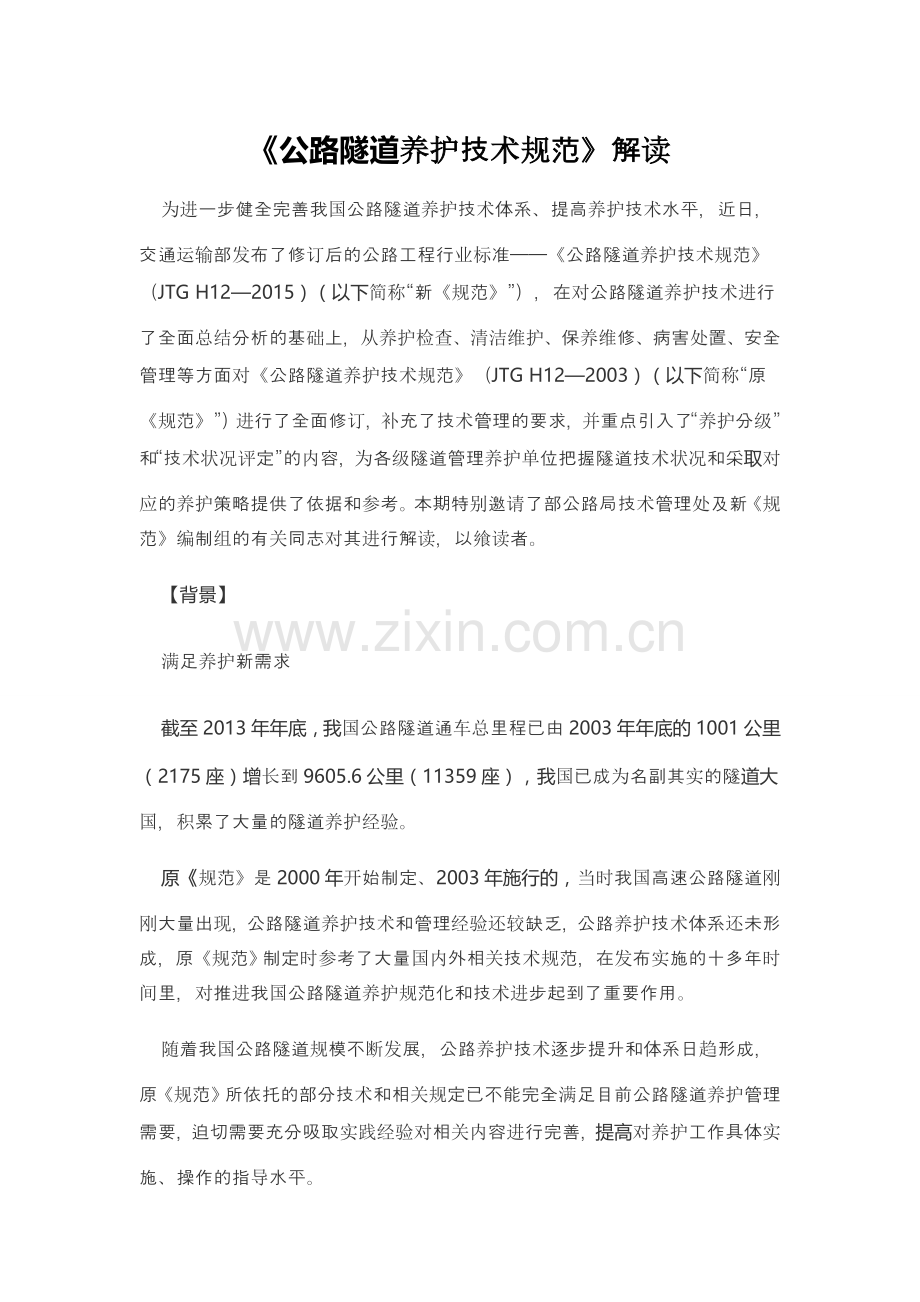 《公路隧道养护技术规范》解读

为进一步健全完善我国公路隧道养护技术体系、提高养护技术水平，近日，交通运输部发布了修订后的公路工程行业标准——《公路隧道养护技术规范》（JTG H12—2015）（以下简称“新《规范》”），在对公路隧道养护技术进行了全面总结分析的基础上，从养护检查、清洁维护、保养维修、病害处置、安全管理等方面对《公路隧道养护技术规范》（JTG H12—2003）（以下简称“原《规范》”）进行了全面修订，补充了技术管理的要求，并重点引入了“养护分级”和“技术状况评定”的内容，为各级隧道管理养护单位把握隧道技术状况和采取对应的养护策略提供了依据和参考。本期特别邀请了部公路局技术管理处及新《规范》编制组的有关同志对其进行解读，以飨读者。

【背景】

www.zixin.com.cn

满足养护新需求

截至 2013 年年底，我国公路隧道通车总里程已由 2003 年年底的 1001 公里（2175 座）增长到 9605.6 公里（11359 座），我国已成为名副其实的隧道大国，积累了大量的隧道养护经验。

原《规范》是 2000 年开始制定、2003 年施行的，当时我国高速公路隧道刚刚大量出现，公路隧道养护技术和管理经验还较缺乏，公路养护技术体系还未形成，原《规范》制定时参考了大量国内外相关技术规范，在发布实施的十多年时间里，对推进我国公路隧道养护规范化和技术进步起到了重要作用。

随着我国公路隧道规模不断发展，公路养护技术逐步提升和体系日趋形成，原《规范》所依托的部分技术和相关规定已不能完全满足目前公路隧道养护管理需要，迫切需要充分吸取实践经验对相关内容进行完善，提高对养护工作具体实施、操作的指导水平。